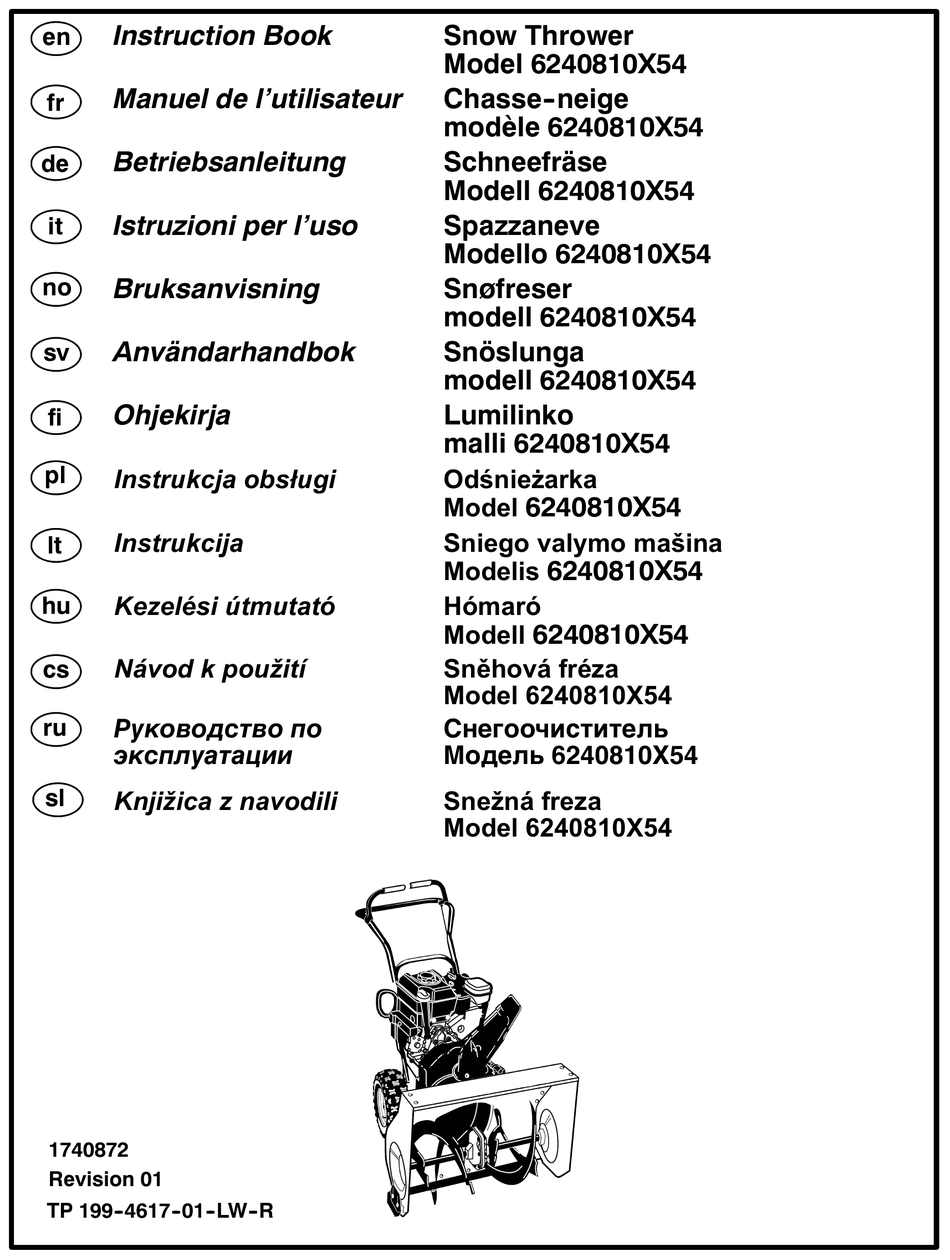 en Instruction Book
Snow Thrower
Model 6240810X54

fr Manuel de l'utilisateur
Chasse-neige
modèle 6240810X54

de Betriebsanleitung
Schneefräse
Modell 6240810X54

it Istruzioni per l'uso
Spazzaneve
Modello 6240810X54

no Bruksanvisning
Snøfreser
modell 6240810X54

sv Användarhandbok
Snöslunga
modell 6240810X54

fi Ohjekirja
Lumilinko
malli 6240810X54

pl Instrukcja obsługi
Odśnieżarka
Model 6240810X54

lt Instrukcija
Sniego valymo mašina
Modelis 6240810X54

hu Kezelési útmutató
Hómaró
Modell 6240810X54

cs Návod k použití
Sněhová fréza
Model 6240810X54

ru Руководство по эксплуатации
Снегоочиститель
Модель 6240810X54

sl Knjižica z navodili
Snežná freza
Model 6240810X54

1740872
Revision 01
TP 199-4617-01-LW-R